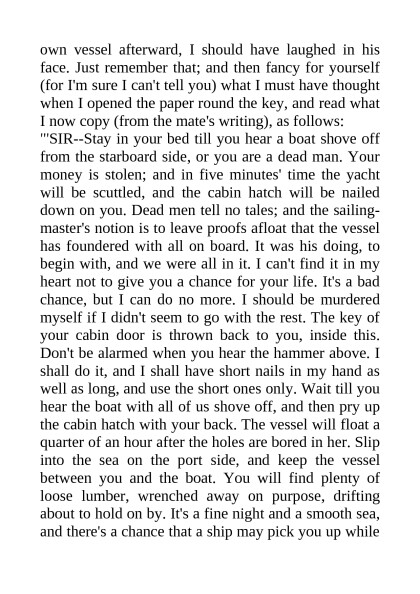 own vessel afterward, I should have laughed in his face. Just remember that; and then fancy for yourself (for I'm sure I can't tell you) what I must have thought when I opened the paper round the key, and read what I now copy (from the mate's writing), as follows:
"'SIR--Stay in your bed till you hear a boat shove off from the starboard side, or you are a dead man. Your money is stolen; and in five minutes' time the yacht will be scuttled, and the cabin hatch will be nailed down on you. Dead men tell no tales; and the sailing-master's notion is to leave proofs afloat that the vessel has foundered with all on board. It was his doing, to begin with, and we were all in it. I can't find it in my heart not to give you a chance for your life. It's a bad chance, but I can do no more. I should be murdered myself if I didn't seem to go with the rest. The key of your cabin door is thrown back to you, inside this. Don't be alarmed when you hear the hammer above. I shall do it, and I shall have short nails in my hand as well as long, and use the short ones only. Wait till you hear the boat with all of us shove off, and then pry up the cabin hatch with your back. The vessel will float a quarter of an hour after the holes are bored in her. Slip into the sea on the port side, and keep the vessel between you and the boat. You will find plenty of loose lumber, wrenched away on purpose, drifting about to hold on by. It's a fine night and a smooth sea, and there's a chance that a ship may pick you up while